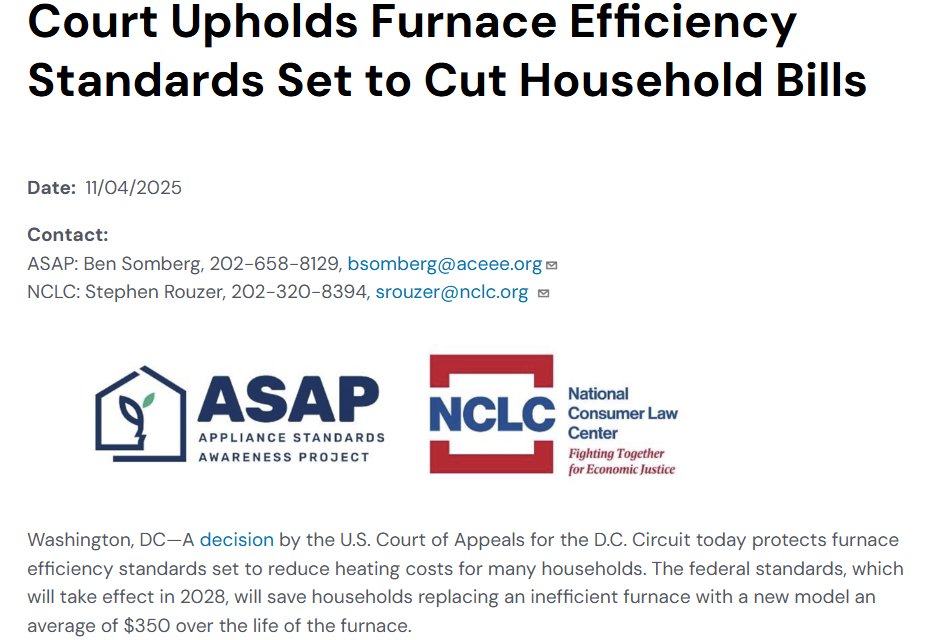 Court Upholds Furnace Efficiency Standards Set to Cut Household Bills

Date: 11/04/2025

Contact:
ASAP: Ben Somberg, 202-658-8129, bsomberg@aceee.org
NCLC: Stephen Rouzer, 202-320-8394, srouzer@nclc.org

ASAP
APPLIANCE STANDARDS AWARENESS PROJECT

NCLC
National Consumer Law Center
Fighting Together for Economic Justice

Washington, DC—A decision by the U.S. Court of Appeals for the D.C. Circuit today protects furnace efficiency standards set to reduce heating costs for many households. The federal standards, which will take effect in 2028, will save households replacing an inefficient furnace with a new model an average of $350 over the life of the furnace.